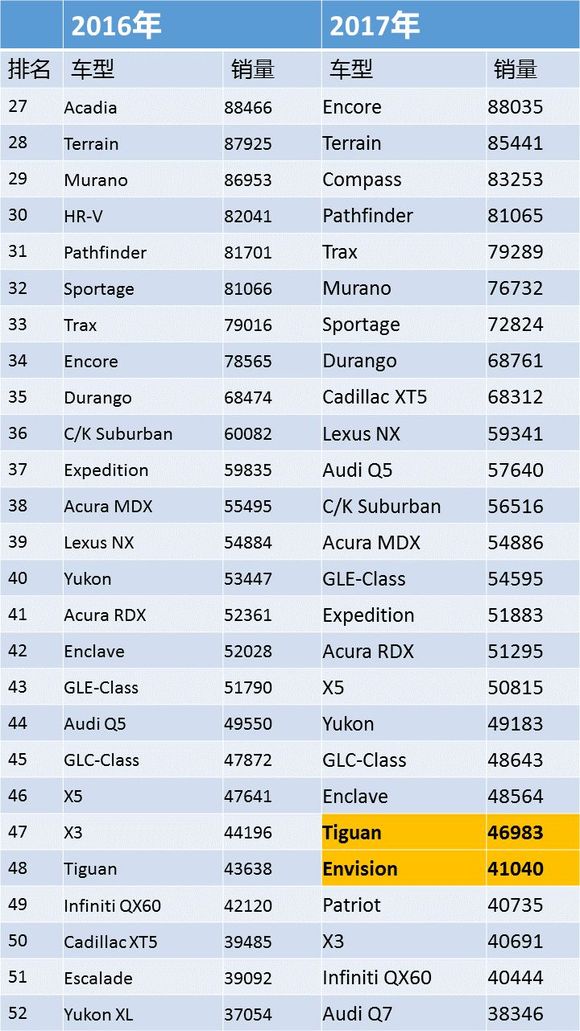 |  | 2016年 |  | 2017年 |  |
|---|---|---|---|---|
| 排名 | 车型 | 销量 | 车型 | 销量 |
| 27 | Acadia | 88466 | Encore | 88035 |
| 28 | Terrain | 87925 | Terrain | 85441 |
| 29 | Murano | 86953 | Compass | 83253 |
| 30 | HR-V | 82041 | Pathfinder | 81065 |
| 31 | Pathfinder | 81701 | Trax | 79289 |
| 32 | Sportage | 81066 | Murano | 76732 |
| 33 | Trax | 79016 | Sportage | 72824 |
| 34 | Encore | 78565 | Durango | 68761 |
| 35 | Durango | 68474 | Cadillac XT5 | 68312 |
| 36 | C/K Suburban | 60082 | Lexus NX | 59341 |
| 37 | Expedition | 59835 | Audi Q5 | 57640 |
| 38 | Acura MDX | 55495 | C/K Suburban | 56516 |
| 39 | Lexus NX | 54884 | Acura MDX | 54886 |
| 40 | Yukon | 53447 | GLE-Class | 54595 |
| 41 | Acura RDX | 52361 | Expedition | 51883 |
| 42 | Enclave | 52028 | Acura RDX | 51295 |
| 43 | GLE-Class | 51790 | X5 | 50815 |
| 44 | Audi Q5 | 49550 | Yukon | 49183 |
| 45 | GLC-Class | 47872 | GLC-Class | 48643 |
| 46 | X5 | 47641 | Enclave | 48564 |
| 47 | X3 | 44196 | Tiguan | 46983 |
| 48 | Tiguan | 43638 | Envision | 41040 |
| 49 | Infiniti QX60 | 42120 | Patriot | 40735 |
| 50 | Cadillac XT5 | 39485 | X3 | 40691 |
| 51 | Escalade | 39092 | Infiniti QX60 | 40444 |
| 52 | Yukon XL | 37054 | Audi Q7 | 38346 |